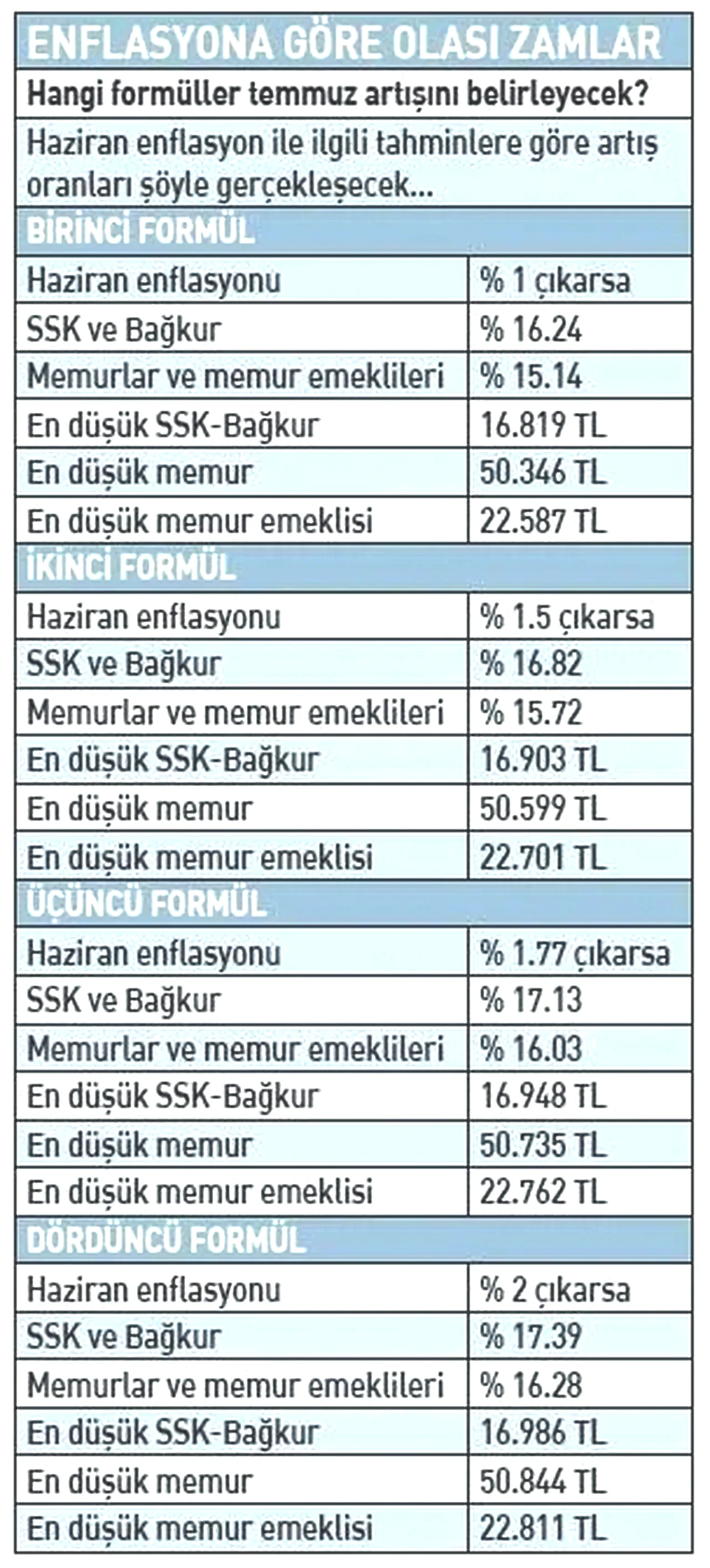 ENFLASYONA GÖRE OLASI ZAMLAR

Hangi formüller temmuz artışını belirleyecek?

Haziran enflasyon ile ilgili tahminlere göre artış oranları şöyle gerçekleşecek...

BİRİNCİ FORMÜL

| Haziran enflasyonu | % 1 çıkarsa |
|---|---|
| SSK ve Bağkur | % 16.24 |
| Memurlar ve memur emeklileri | % 15.14 |
| En düşük SSK-Bağkur | 16.819 TL |
| En düşük memur | 50.346 TL |
| En düşük memur emeklisi | 22.587 TL |

İKİNCİ FORMÜL

| Haziran enflasyonu | % 1.5 çıkarsa |
|---|---|
| SSK ve Bağkur | % 16.82 |
| Memurlar ve memur emeklileri | % 15.72 |
| En düşük SSK-Bağkur | 16.903 TL |
| En düşük memur | 50.599 TL |
| En düşük memur emeklisi | 22.701 TL |

ÜÇÜNCÜ FORMÜL

| Haziran enflasyonu | % 1.77 çıkarsa |
|---|---|
| SSK ve Bağkur | % 17.13 |
| Memurlar ve memur emeklileri | % 16.03 |
| En düşük SSK-Bağkur | 16.948 TL |
| En düşük memur | 50.735 TL |
| En düşük memur emeklisi | 22.762 TL |

DÖRDÜNCÜ FORMÜL

| Haziran enflasyonu | % 2 çıkarsa |
|---|---|
| SSK ve Bağkur | % 17.39 |
| Memurlar ve memur emeklileri | % 16.28 |
| En düşük SSK-Bağkur | 16.986 TL |
| En düşük memur | 50.844 TL |
| En düşük memur emeklisi | 22.811 TL |